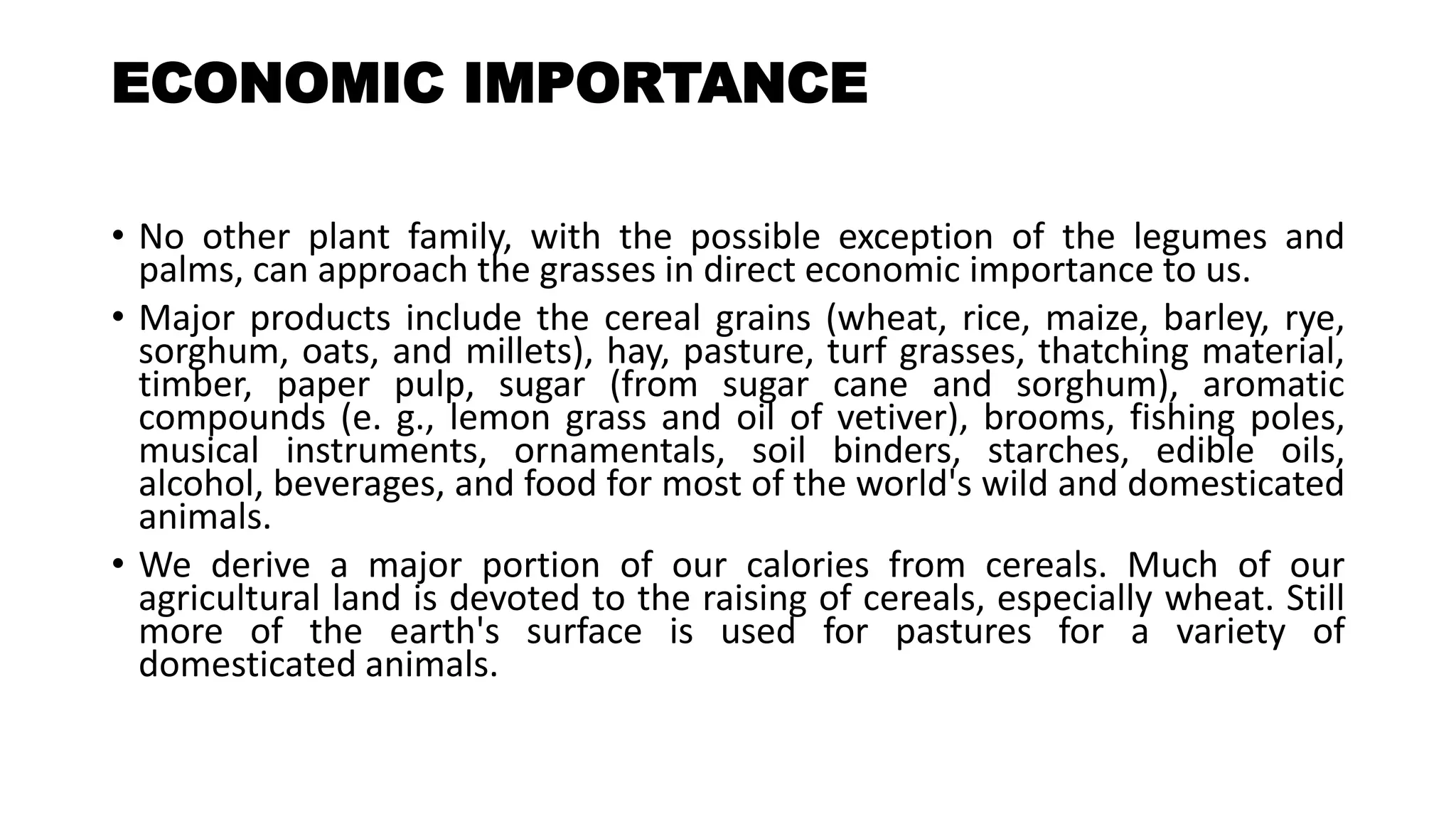 ECONOMIC IMPORTANCE

• No other plant family, with the possible exception of the legumes and palms, can approach the grasses in direct economic importance to us.

• Major products include the cereal grains (wheat, rice, maize, barley, rye, sorghum, oats, and millets), hay, pasture, turf grasses, thatching material, timber, paper pulp, sugar (from sugar cane and sorghum), aromatic compounds (e. g., lemon grass and oil of vetiver), brooms, fishing poles, musical instruments, ornamentals, soil binders, starches, edible oils, alcohol, beverages, and food for most of the world's wild and domesticated animals.

• We derive a major portion of our calories from cereals. Much of our agricultural land is devoted to the raising of cereals, especially wheat. Still more of the earth's surface is used for pastures for a variety of domesticated animals.